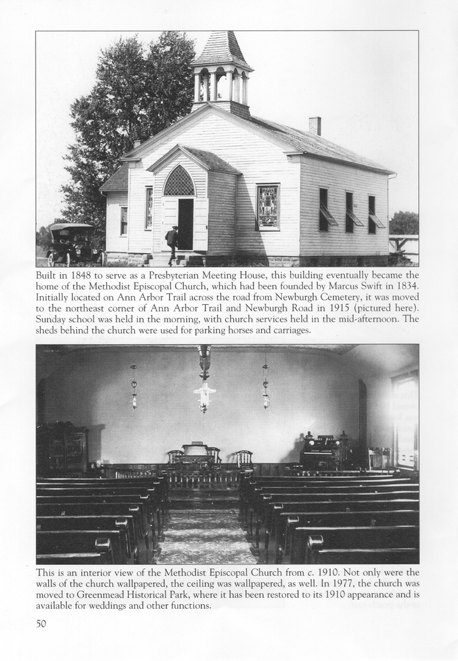 Built in 1848 to serve as a Presbyterian Meeting House, this building eventually became the home of the Methodist Episcopal Church, which had been founded by Marcus Swift in 1834. Initially located on Ann Arbor Trail across the road from Newburgh Cemetery, it was moved to the northeast corner of Ann Arbor Trail and Newburgh Road in 1915 (pictured here). Sunday school was held in the morning, with church services held in the mid-afternoon. The sheds behind the church were used for parking horses and carriages.

This is an interior view of the Methodist Episcopal Church from c. 1910. Not only were the walls of the church wallpapered, the ceiling was wallpapered, as well. In 1977, the church was moved to Greenmead Historical Park, where it has been restored to its 1910 appearance and is available for weddings and other functions.

50